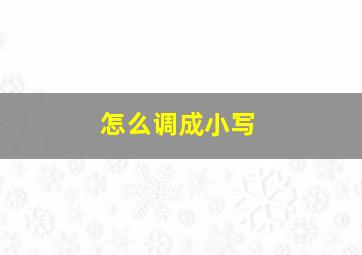 怎么调成小写